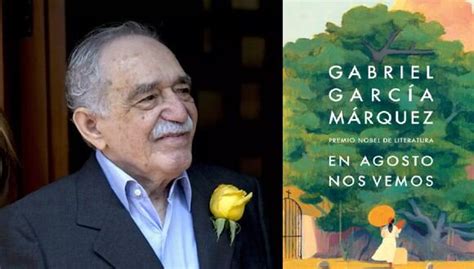 GABRIEL GARCÍA MÁRQUEZ

PREMIO NOBEL DE LITERATURA

EN AGOSTO NOS VEMOS